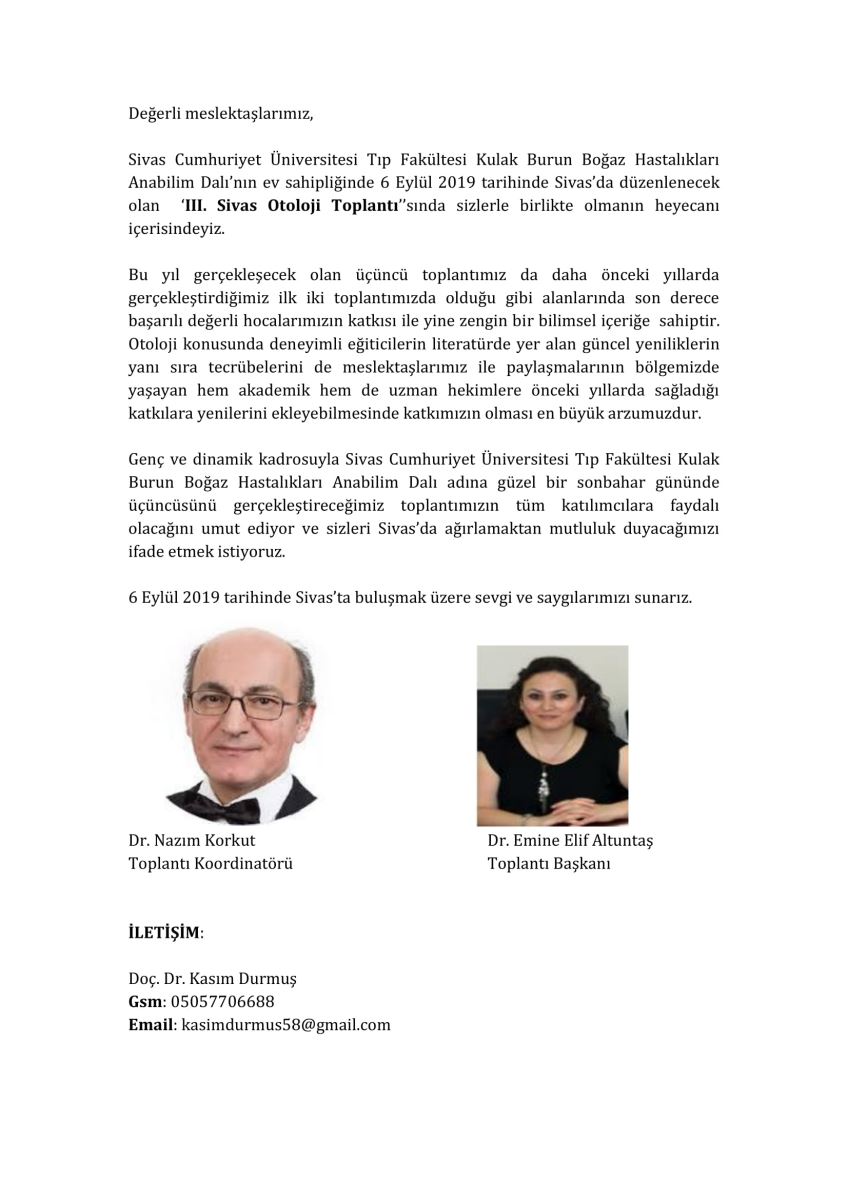 Değerli meslektaşlarımız,

Sivas Cumhuriyet Üniversitesi Tıp Fakültesi Kulak Burun Boğaz Hastalıkları Anabilim Dalı'nın ev sahipliğinde 6 Eylül 2019 tarihinde Sivas'da düzenlenecek olan 'III. Sivas Otoloji Toplantı''sında sizlerle birlikte olmanın heyecanı içerisindeyiz.

Bu yıl gerçekleşecek olan üçüncü toplantımız da daha önceki yıllarda gerçekleştirdiğimiz ilk iki toplantımızda olduğu gibi alanlarında son derece başarılı değerli hocalarımızın katkısı ile yine zengin bir bilimsel içeriğe sahiptir. Otoloji konusunda deneyimli eğiticilerin literatürde yer alan güncel yeniliklerin yanı sıra tecrübelerini de meslektaşlarımız ile paylaşmalarının bölgemizde yaşayan hem akademik hem de uzman hekimlere önceki yıllarda sağladığı katkılara yenilerini ekleyebilmesinde katkımızın olması en büyük arzumuzdur.

Genç ve dinamik kadrosuyla Sivas Cumhuriyet Üniversitesi Tıp Fakültesi Kulak Burun Boğaz Hastalıkları Anabilim Dalı adına güzel bir sonbahar gününde üçüncüsünü gerçekleştireceğimiz toplantımızın tüm katılımcılara faydalı olacağını umut ediyor ve sizleri Sivas'da ağırlamaktan mutluluk duyacağımızı ifade etmek istiyoruz.

6 Eylül 2019 tarihinde Sivas'ta buluşmak üzere sevgi ve saygılarımızı sunarız.

Dr. Nazım Korkut
Toplantı Koordinatörü

Dr. Emine Elif Altuntaş
Toplantı Başkanı

İLETİŞİM:

Doç. Dr. Kasım Durmuş
Gsm: 05057706688
Email: kasimdurmus58@gmail.com